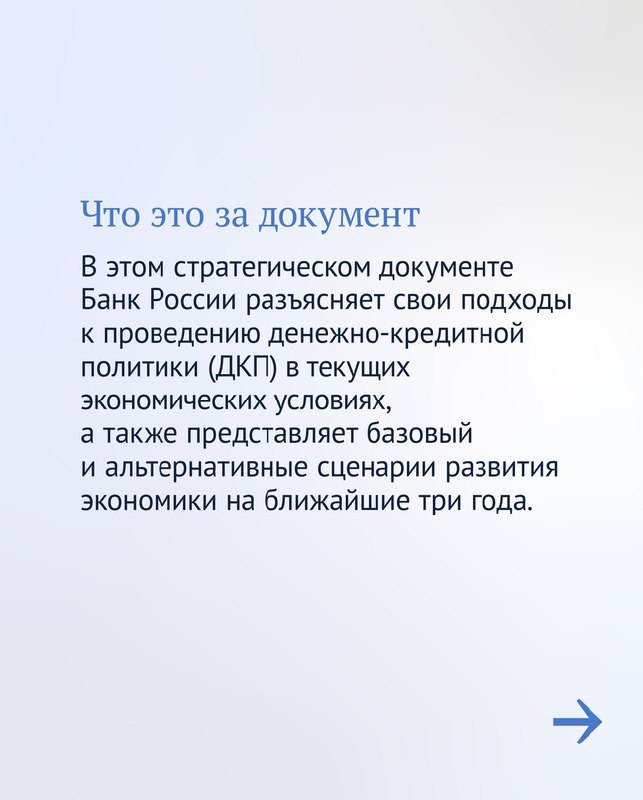 Что это за документ

В этом стратегическом документе Банк России разъясняет свои подходы к проведению денежно-кредитной политики (ДКП) в текущих экономических условиях, а также представляет базовый и альтернативные сценарии развития экономики на ближайшие три года.